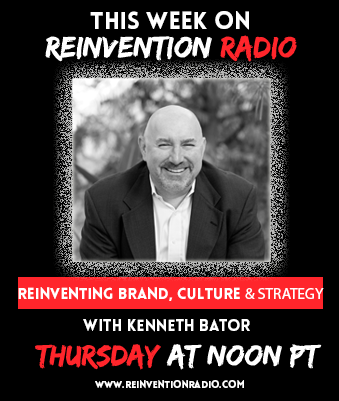 THIS WEEK ON
REINVENTION RADIO

REINVENTING BRAND, CULTURE & STRATEGY

WITH KENNETH BATOR

THURSDAY AT NOON PT

WWW.REINVENTIONRADIO.COM